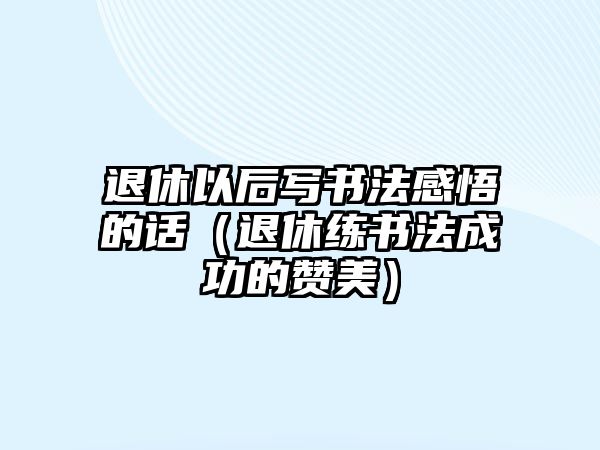 退休以后写书法感悟的话（退休练书法成功的赞美）